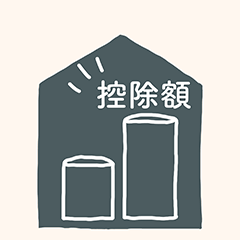 控除額